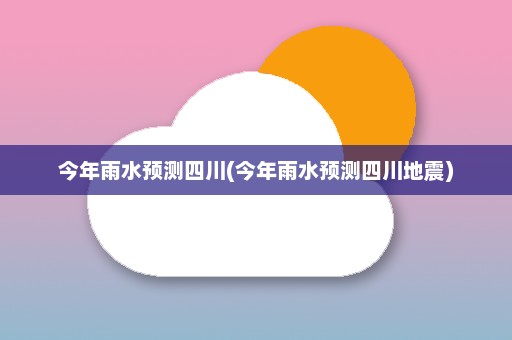 今年雨水预测四川(今年雨水预测四川地震)